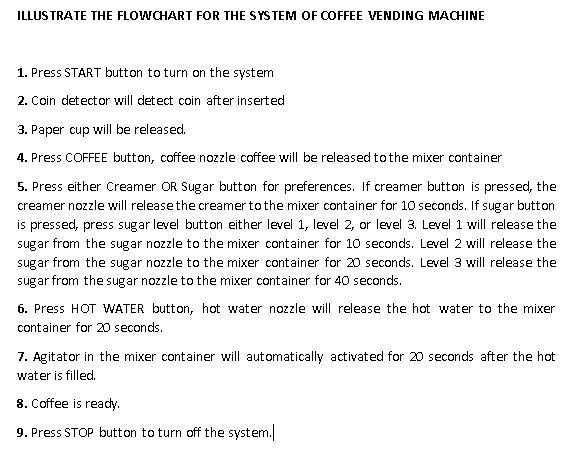 ILLUSTRATE THE FLOWCHART FOR THE SYSTEM OF COFFEE VENDING MACHINE

1. Press START button to turn on the system

2. Coin detector will detect coin after inserted

3. Paper cup will be released.

4. Press COFFEE button, coffee nozzle coffee will be released to the mixer container

5. Press either Creamer OR Sugar button for preferences. If creamer button is pressed, the creamer nozzle will release the creamer to the mixer container for 10 seconds. If sugar button is pressed, press sugar level button either level 1, level 2, or level 3. Level 1 will release the sugar from the sugar nozzle to the mixer container for 10 seconds. Level 2 will release the sugar from the sugar nozzle to the mixer container for 20 seconds. Level 3 will release the sugar from the sugar nozzle to the mixer container for 40 seconds.

6. Press HOT WATER button, hot water nozzle will release the hot water to the mixer container for 20 seconds.

7. Agitator in the mixer container will automatically activated for 20 seconds after the hot water is filled.

8. Coffee is ready.

9. Press STOP button to turn off the system.